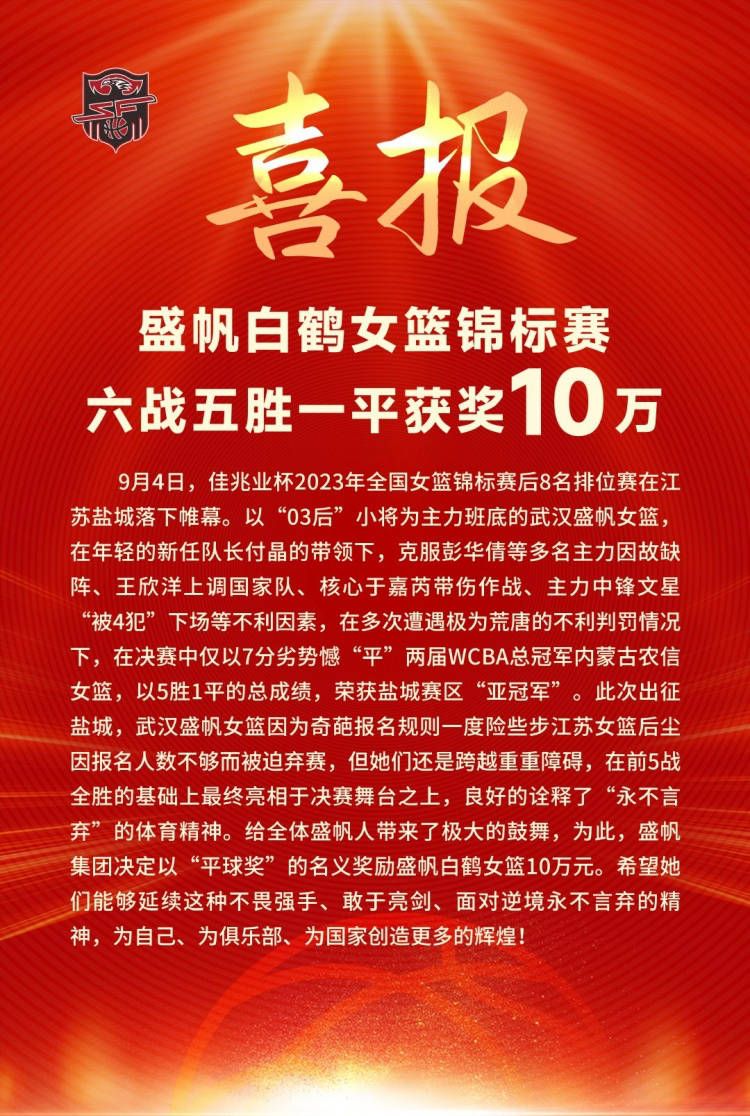 喜报

盛帆白鹤女篮锦标赛
六战五胜一平获奖10万

9月4日，佳兆业杯2023年全国女篮锦标赛后8名排位赛在江苏盐城落下帷幕。以“03后”小将为主力班底的武汉盛帆女篮，在年轻的新任队长付晶的带领下，克服彭华倩等多名主力因故缺阵、王欣洋上调国家队、核心于嘉芮带伤作战、主力中锋文星“被4犯”下场等不利因素，在多次遭遇极为荒唐的不利判罚情况下，在决赛中仅以7分劣势憾“平”两届WCBA总冠军内蒙古农信女篮，以5胜1平的总成绩，荣获盐城赛区“亚冠军”。此次出征盐城，武汉盛帆女篮因为奇葩报名规则一度险些步江苏女篮后尘因报名人数不够而被迫弃赛，但她们还是跨越重重障碍，在前5战全胜的基础上最终亮相于决赛舞台之上，良好的诠释了“永不言弃”的体育精神。给全体盛帆人带来了极大的鼓舞，为此，盛帆集团决定以“平球奖”的名义奖励盛帆白鹤女篮10万元。希望她们能够延续这种不畏强手、敢于亮剑、面对逆境永不言弃的精神，为自己、为俱乐部、为国家创造更多的辉煌！